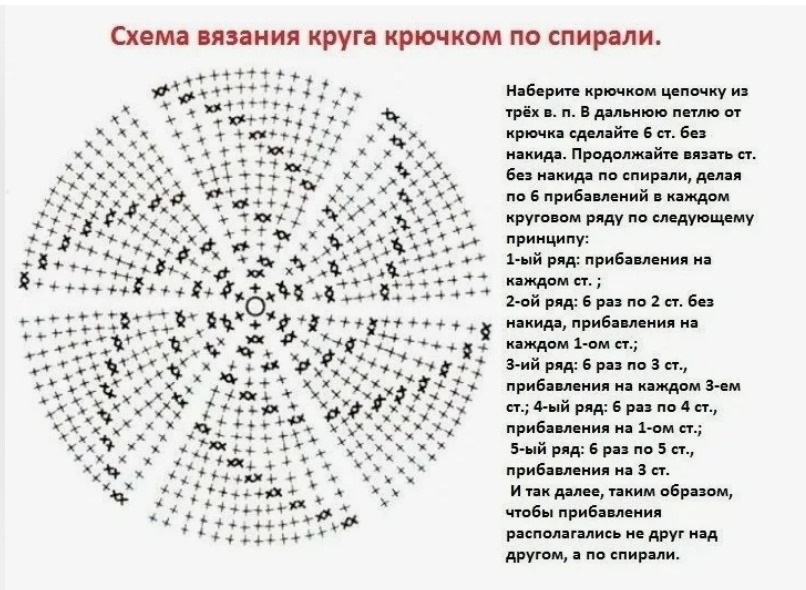 Схема вязания круга крючком по спирали.

Наберите крючком цепочку из трёх в. п. В дальнюю петлю от крючка сделайте 6 ст. без накида. Продолжайте вязать ст. без накида по спирали, делая по 6 прибавлений в каждом круговом ряду по следующему принципу:
1-ый ряд: прибавления на каждом ст. ;
2-ой ряд: 6 раз по 2 ст. без накида, прибавления на каждом 1-ом ст.;
3-ий ряд: 6 раз по 3 ст., прибавления на каждом 3-ем ст.; 4-ый ряд: 6 раз по 4 ст., прибавления на 1-ом ст.;
5-ый ряд: 6 раз по 5 ст., прибавления на 3 ст.
И так далее, таким образом, чтобы прибавления располагались не друг над другом, а по спирали.